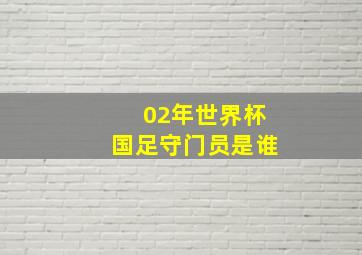 02年世界杯
国足守门员是谁